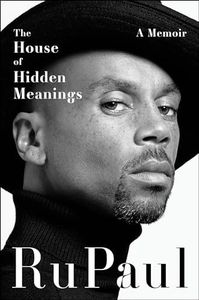 The House of Hidden Meanings

A Memoir

RuPaul